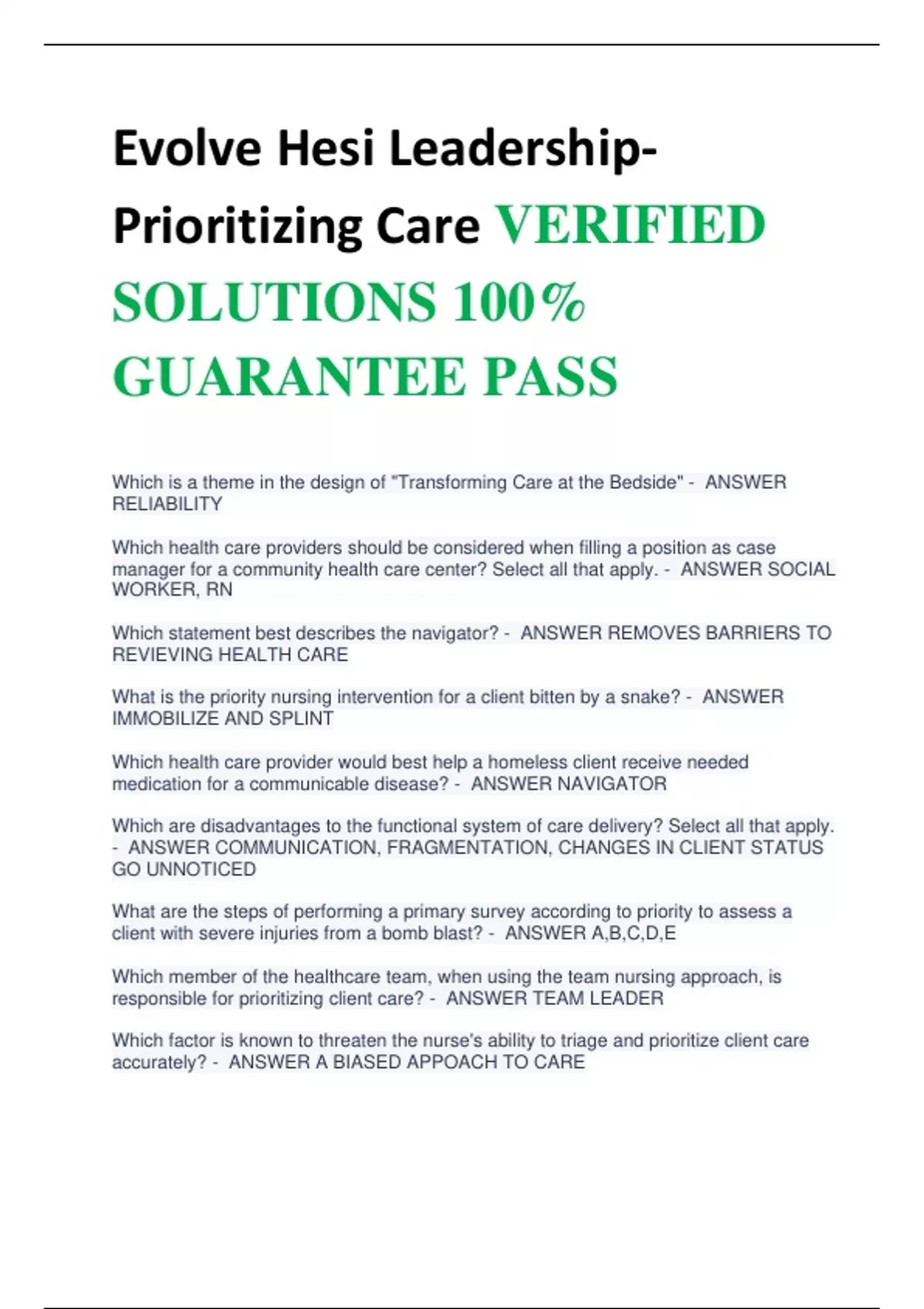 Evolve Hesi Leadership-Prioritizing Care VERIFIED SOLUTIONS 100% GUARANTEE PASS

Which is a theme in the design of "Transforming Care at the Bedside" - ANSWER RELIABILITY

Which health care providers should be considered when filling a position as case manager for a community health care center? Select all that apply. - ANSWER SOCIAL WORKER, RN

Which statement best describes the navigator? - ANSWER REMOVES BARRIERS TO REVIEVING HEALTH CARE

What is the priority nursing intervention for a client bitten by a snake? - ANSWER IMMOBILIZE AND SPLINT

Which health care provider would best help a homeless client receive needed medication for a communicable disease? - ANSWER NAVIGATOR

Which are disadvantages to the functional system of care delivery? Select all that apply. - ANSWER COMMUNICATION, FRAGMENTATION, CHANGES IN CLIENT STATUS GO UNNOTICED

What are the steps of performing a primary survey according to priority to assess a client with severe injuries from a bomb blast? - ANSWER A,B,C,D,E

Which member of the healthcare team, when using the team nursing approach, is responsible for prioritizing client care? - ANSWER TEAM LEADER

Which factor is known to threaten the nurse's ability to triage and prioritize client care accurately? - ANSWER A BIASED APPOACH TO CARE